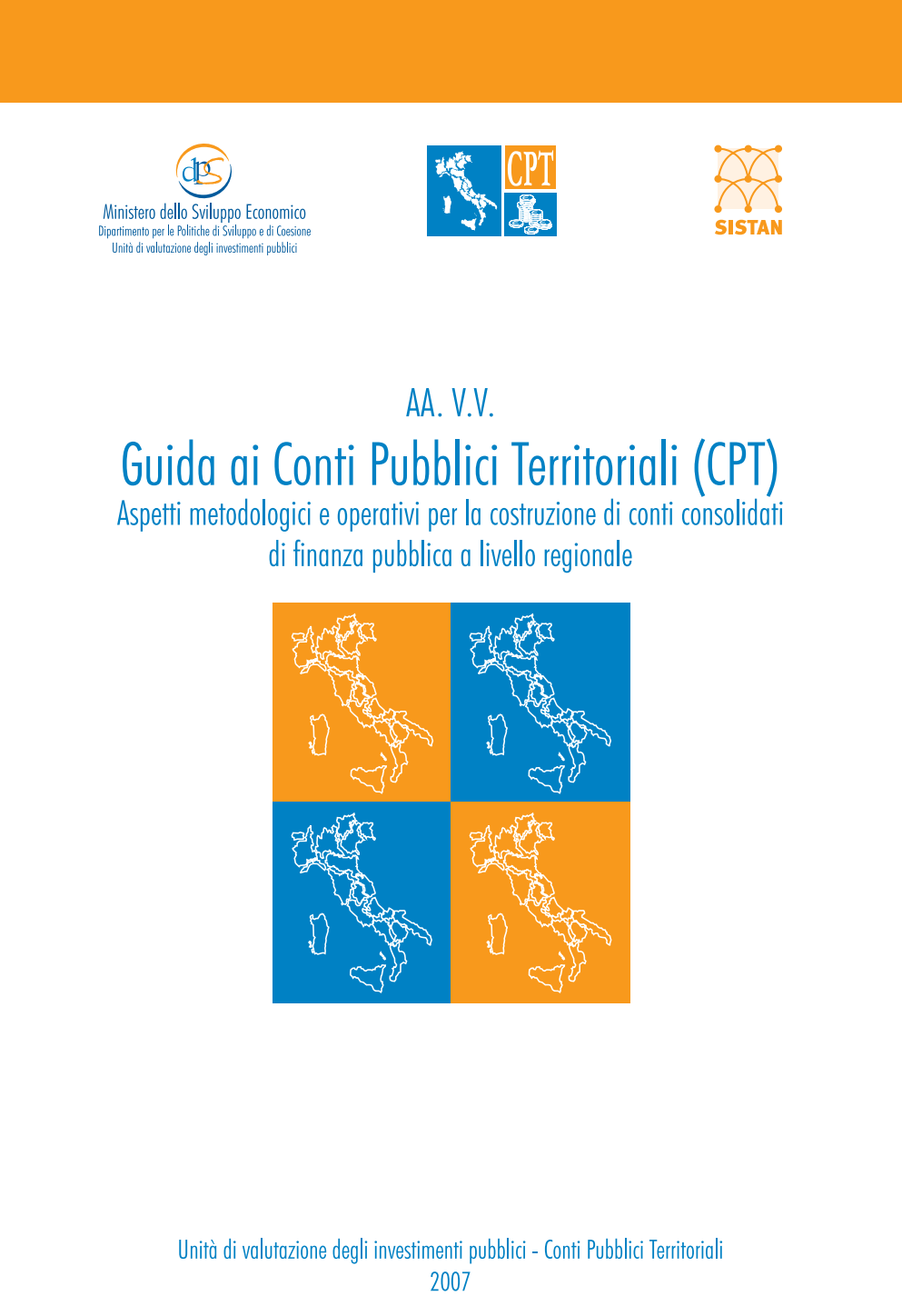 dps

Ministero dello Sviluppo Economico
Dipartimento per le Politiche di Sviluppo e di Coesione
Unità di valutazione degli investimenti pubblici

CPT

SISTAN

AA. V.V.

Guida ai Conti Pubblici Territoriali (CPT)

Aspetti metodologici e operativi per la costruzione di conti consolidati di finanza pubblica a livello regionale

Unità di valutazione degli investimenti pubblici - Conti Pubblici Territoriali
2007